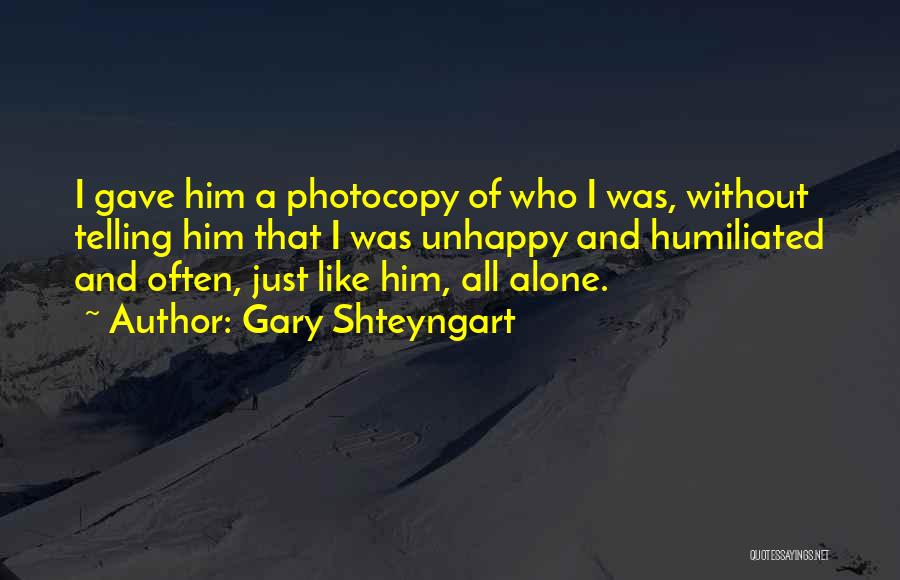 I gave him a photocopy of who I was, without telling him that I was unhappy and humiliated and often, just like him, all alone.

~ Author: Gary Shteyngart

QUOTESSAYINGS.NET